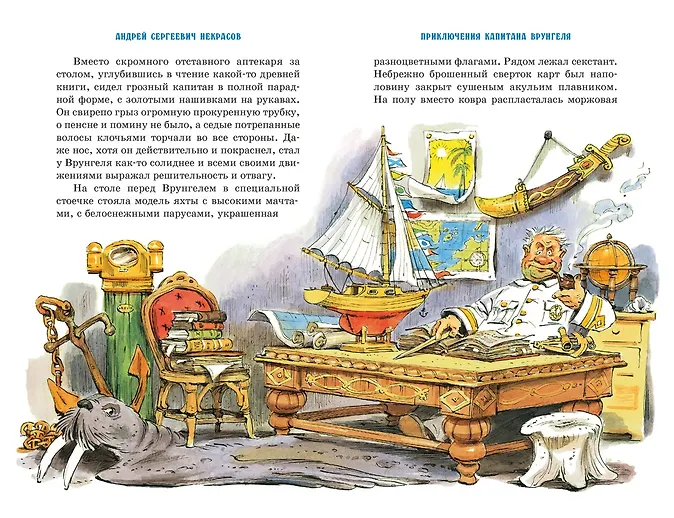 АНДРЕЙ СЕРГЕЕВИЧ НЕКРАСОВ

Вместо скромного отставного аптекаря за столом, углубившись в чтение какой-то древней книги, сидел грозный капитан в полной парадной форме, с золотыми нашивками на рукавах. Он свирепо грыз огромную прокуренную трубку, о пенсне и помину не было, а седые потрепанные волосы клочьями торчали во все стороны. Даже нос, хотя он действительно и покраснел, стал у Врунгеля как-то солиднее и всеми своими движениями выражал решительность и отвагу.

На столе перед Врунгелем в специальной стоечке стояла модель яхты с высокими мачтами, с белоснежными парусами, украшенная

ПРИКЛЮЧЕНИЯ КАПИТАНА ВРУНГЕЛЯ

разноцветными флагами. Рядом лежал секстант. Небрежно брошенный сверток карт был наполовину закрыт сушеным акульим плавником. На полу вместо ковра распласталась моржовая